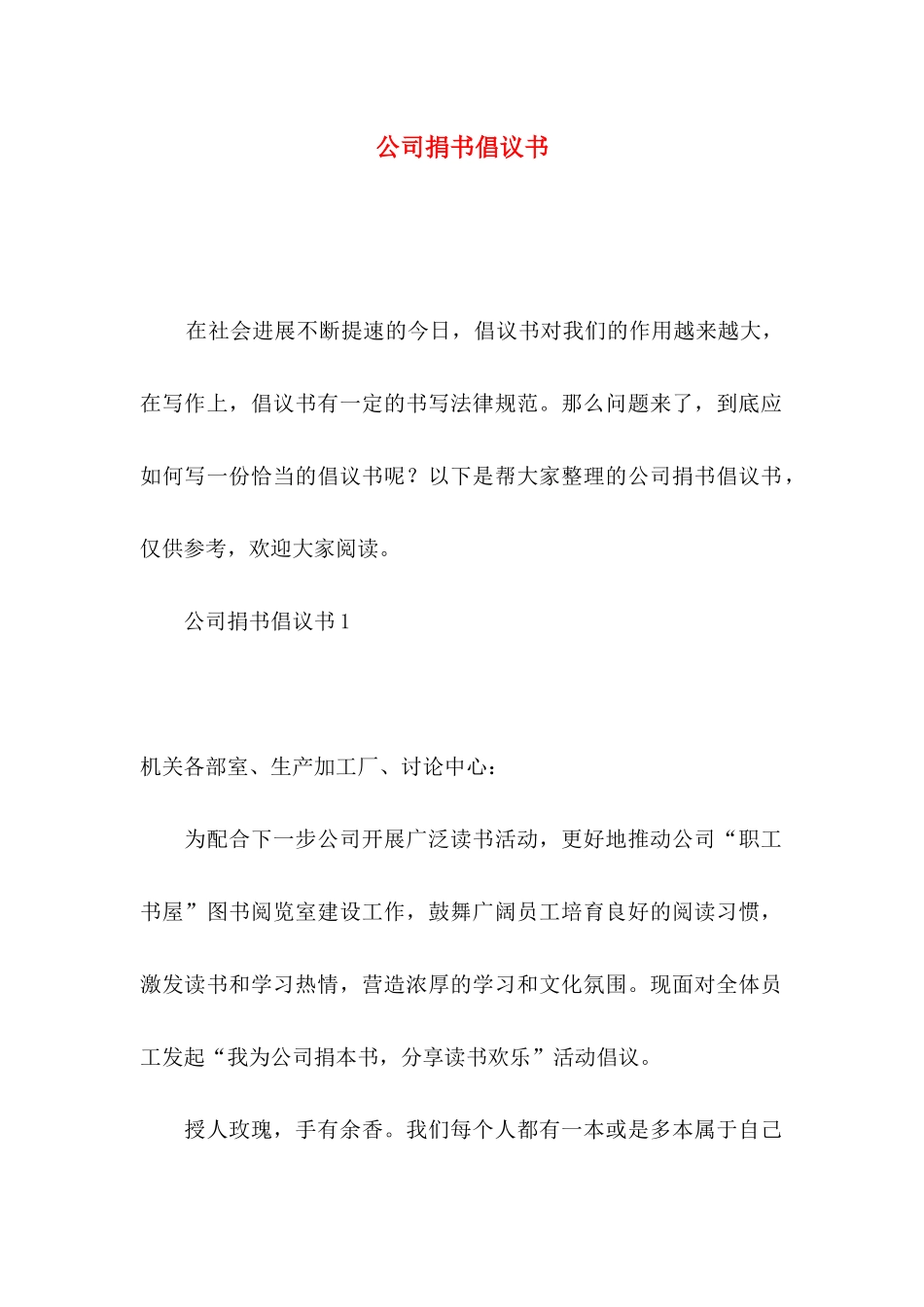 公司捐书倡议书

在社会进展不断提速的今日，倡议书对我们的作用越来越大，在写作上，倡议书有一定的书写法律规范。那么问题来了，到底应如何写一份恰当的倡议书呢？以下是帮大家整理的公司捐书倡议书，仅供参考，欢迎大家阅读。

公司捐书倡议书 1

机关各部室、生产加工厂、讨论中心：

为配合下一步公司开展广泛读书活动，更好地推动公司“职工书屋”图书阅览室建设工作，鼓舞广阔员工培育良好的阅读习惯，激发读书和学习热情，营造浓厚的学习和文化氛围。现面对全体员工发起“我为公司捐本书，分享读书欢乐”活动倡议。

授人玫瑰，手有余香。我们每个人都有一本或是多本属于自己